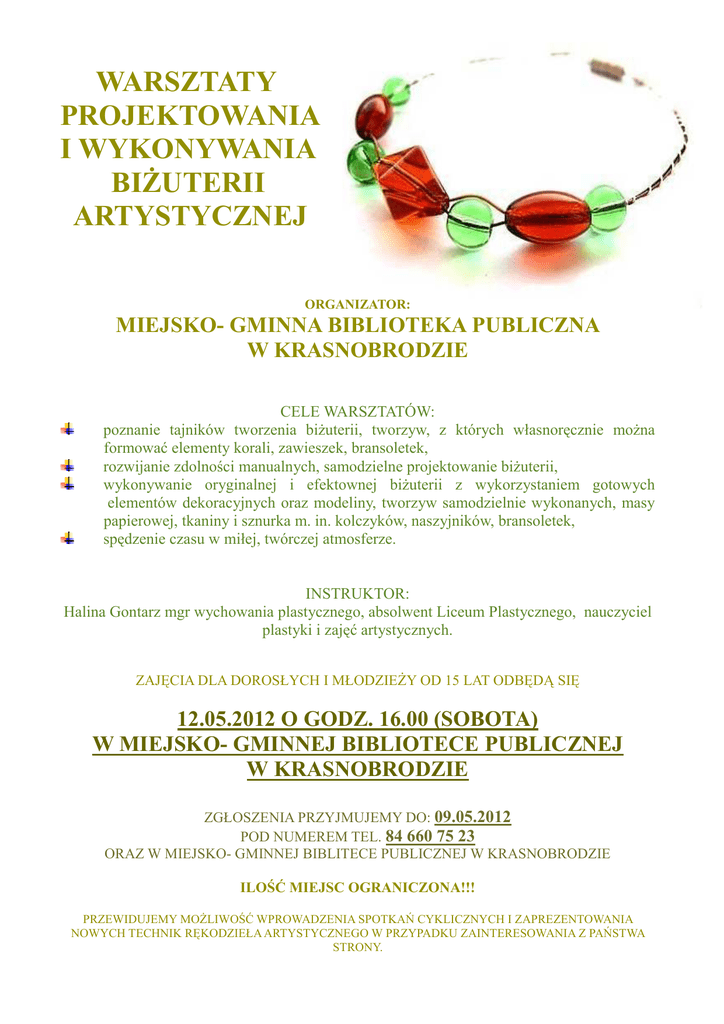 WARSZTATY PROJEKTOWANIA I WYKONYWANIA BIŻUTERII ARTYSTYCZNEJ

ORGANIZATOR:
MIEJSKO- GMINNA BIBLIOTEKA PUBLICZNA W KRASNOBRODZIE

CELE WARSZTATÓW:
poznanie tajników tworzenia biżuterii, tworzyw, z których własnoręcznie można formować elementy korali, zawieszek, bransoletek,
rozwijanie zdolności manualnych, samodzielne projektowanie biżuterii,
wykonywanie oryginalnej i efektownej biżuterii z wykorzystaniem gotowych elementów dekoracyjnych oraz modeliny, tworzyw samodzielnie wykonanych, masy papierowej, tkaniny i sznurka m. in. kolczyków, naszyjników, bransoletek,
spędzenie czasu w miłej, twórczej atmosferze.

INSTRUKTOR:
Halina Gontarz mgr wychowania plastycznego, absolwent Liceum Plastycznego, nauczyciel plastyki i zajęć artystycznych.

ZAJĘCIA DLA DOROSŁYCH I MŁODZIEŻY OD 15 LAT ODBĘDĄ SIĘ

12.05.2012 O GODZ. 16.00 (SOBOTA)
W MIEJSKO- GMINNEJ BIBLIOTECE PUBLICZNEJ W KRASNOBRODZIE

ZGŁOSZENIA PRZYJMUJEMY DO: 09.05.2012
POD NUMEREM TEL. 84 660 75 23
ORAZ W MIEJSKO- GMINNEJ BIBLITECE PUBLICZNEJ W KRASNOBRODZIE

ILOŚĆ MIEJSC OGRANICZONA!!!

PRZEWIDUJEMY MOŻLIWOŚĆ WPROWADZENIA SPOTKAŃ CYKLICZNYCH I ZAPREZENTOWANIA NOWYCH TECHNIK RĘKODZIEŁA ARTYSTYCZNEGO W PRZYPADKU ZAINTERESOWANIA Z PAŃSTWA STRONY.